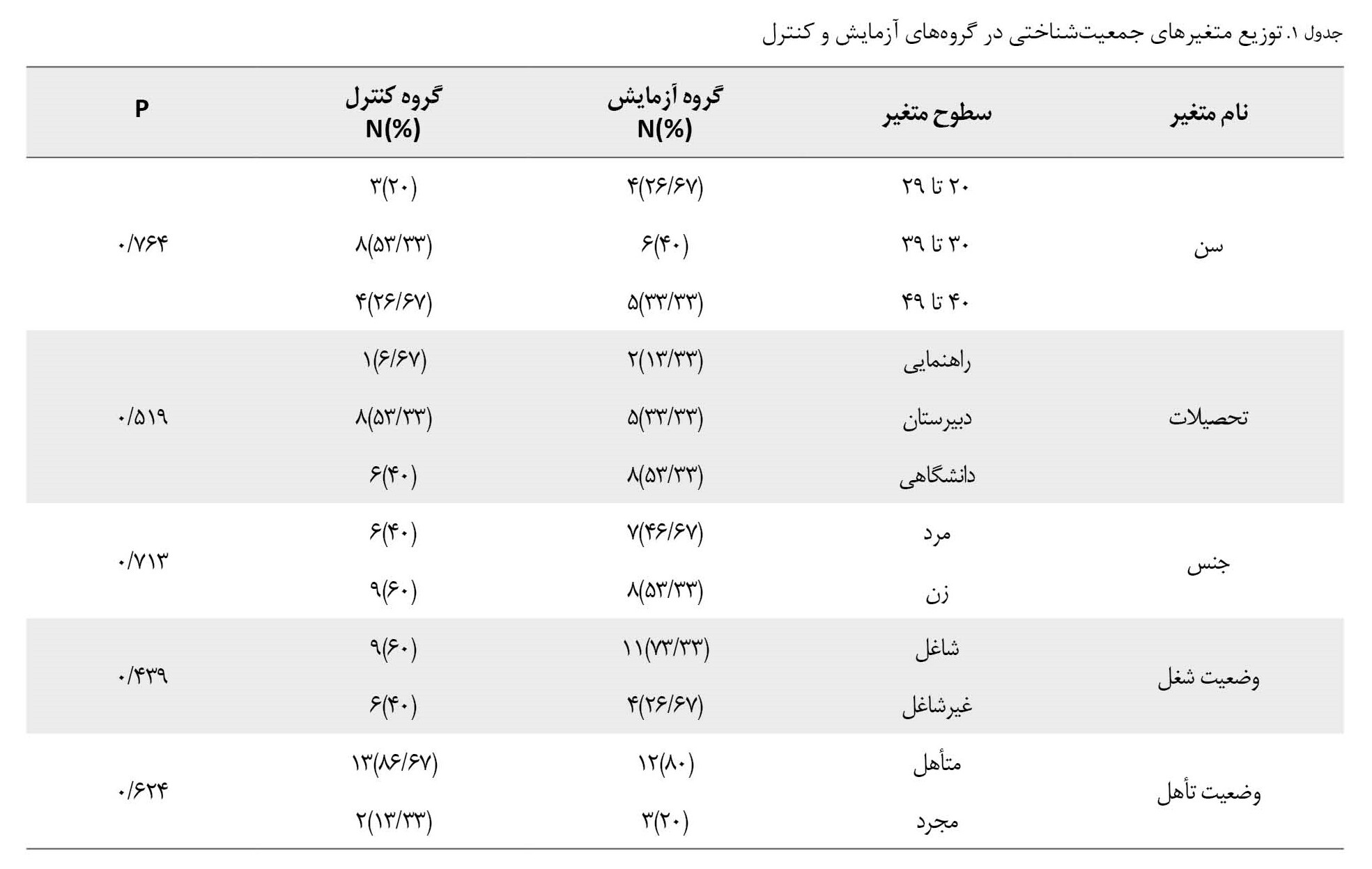 جدول ۱. توزیع متغیرهای جمعیت‌شناختی در گروه‌های آزمایش و کنترل

| نام متغیر | سطوح متغیر | گروه آزمایش N(%) | گروه کنترل N(%) | P |
|---|---|---|---|---|
| سن | ۲۰ تا ۲۹ | ۴(۲۶/۶۷) | ۳(۲۰) | ۰/۷۶۴ |
| | ۳۰ تا ۳۹ | ۶(۴۰) | ۸(۵۳/۳۳) | |
| | ۴۰ تا ۴۹ | ۵(۳۳/۳۳) | ۴(۲۶/۶۷) | |
| تحصیلات | راهنمایی | ۲(۱۳/۳۳) | ۱(۶/۶۷) | ۰/۵۱۹ |
| | دبیرستان | ۵(۳۳/۳۳) | ۸(۵۳/۳۳) | |
| | دانشگاهی | ۸(۵۳/۳۳) | ۶(۴۰) | |
| جنس | مرد | ۷(۴۶/۶۷) | ۶(۴۰) | ۰/۷۱۳ |
| | زن | ۸(۵۳/۳۳) | ۹(۶۰) | |
| وضعیت شغل | شاغل | ۱۱(۷۳/۳۳) | ۹(۶۰) | ۰/۴۳۹ |
| | غیرشاغل | ۴(۲۶/۶۷) | ۶(۴۰) | |
| وضعیت تأهل | متأهل | ۱۲(۸۰) | ۱۳(۸۶/۶۷) | ۰/۶۲۴ |
| | مجرد | ۳(۲۰) | ۲(۱۳/۳۳) | |